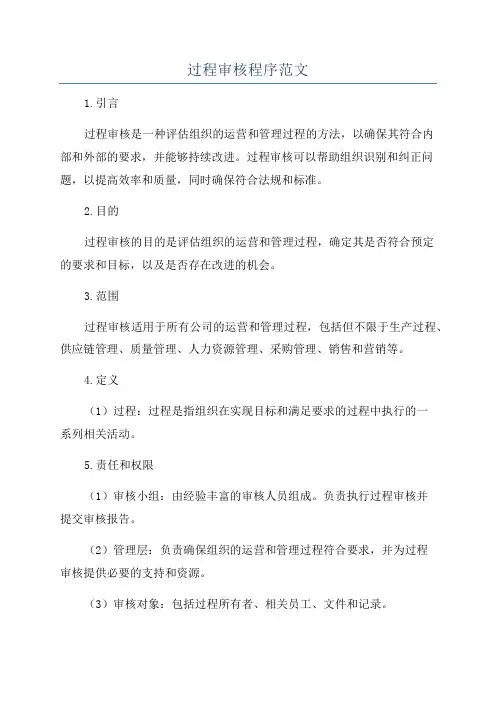 过程审核程序范文

1.引言

过程审核是一种评估组织的运营和管理过程的方法，以确保其符合内部和外部的要求，并能够持续改进。过程审核可以帮助组织识别和纠正问题，以提高效率和质量，同时确保符合法规和标准。

2.目的

过程审核的目的是评估组织的运营和管理过程，确定其是否符合预定的要求和目标，以及是否存在改进的机会。

3.范围

过程审核适用于所有公司的运营和管理过程，包括但不限于生产过程、供应链管理、质量管理、人力资源管理、采购管理、销售和营销等。

4.定义

（1）过程：过程是指组织在实现目标和满足要求的过程中执行的一系列相关活动。

5.责任和权限

（1）审核小组：由经验丰富的审核人员组成。负责执行过程审核并提交审核报告。

（2）管理层：负责确保组织的运营和管理过程符合要求，并为过程审核提供必要的支持和资源。

（3）审核对象：包括过程所有者、相关员工、文件和记录。